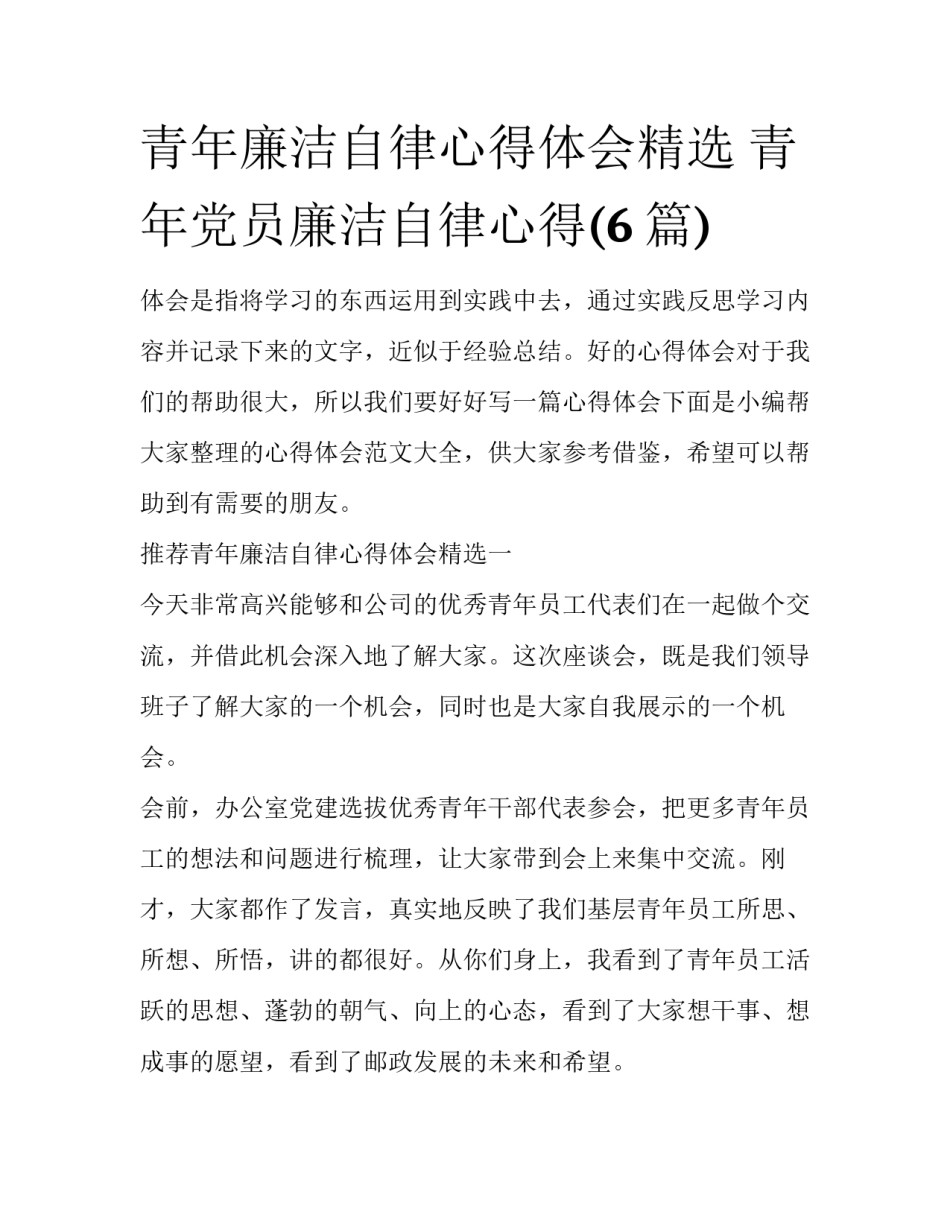 青年廉洁自律心得体会精选 青年党员廉洁自律心得(6 篇)

体会是指将学习的东西运用到实践中去，通过实践反思学习内容并记录下来的文字，近似于经验总结。好的心得体会对于我们的帮助很大，所以我们要好好写一篇心得体会下面是小编帮大家整理的心得体会范文大全，供大家参考借鉴，希望可以帮助到有需要的朋友。

推荐青年廉洁自律心得体会精选一

今天非常高兴能够和公司的优秀青年员工代表们在一起做个交流，并借此机会深入地了解大家。这次座谈会，既是我们领导班子了解大家的一个机会，同时也是大家自我展示的一个机会。

会前，办公室党建选拔优秀青年干部代表参会，把更多青年员工的想法和问题进行梳理，让大家带到会上来集中交流。刚才，大家都作了发言，真实地反映了我们基层青年员工所思、所想、所悟，讲的都很好。从你们身上，我看到了青年员工活跃的思想、蓬勃的朝气、向上的心态，看到了大家想干事、想成事的愿望，看到了邮政发展的未来和希望。